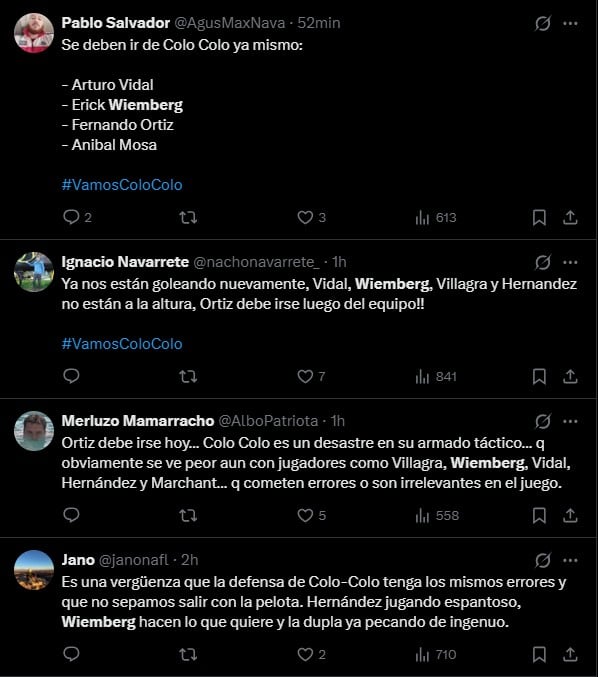 Pablo Salvador @AgusMaxNava · 52min

Se deben ir de Colo Colo ya mismo:

- Arturo Vidal
- Erick Wiemberg
- Fernando Ortiz
- Anibal Mosa

#VamosColoColo

2 3 613

Ignacio Navarrete @nachonavarrete_ · 1h

Ya nos están goleando nuevamente, Vidal, Wiemberg, Villagra y Hernandez no están a la altura, Ortiz debe irse luego del equipo!!

#VamosColoColo

7 841

Merluzo Mamarracho @AlboPatriota · 1h

Ortiz debe irse hoy... Colo Colo es un desastre en su armado táctico... q obviamente se ve peor aun con jugadores como Villagra, Wiemberg, Vidal, Hernández y Marchant... q cometen errores o son irrelevantes en el juego.

5 558

Jano @janonafl · 2h

Es una vergüenza que la defensa de Colo-Colo tenga los mismos errores y que no sepamos salir con la pelota. Hernández jugando espantoso, Wiemberg hacen lo que quiere y la dupla ya pecando de ingenuo.

2 710